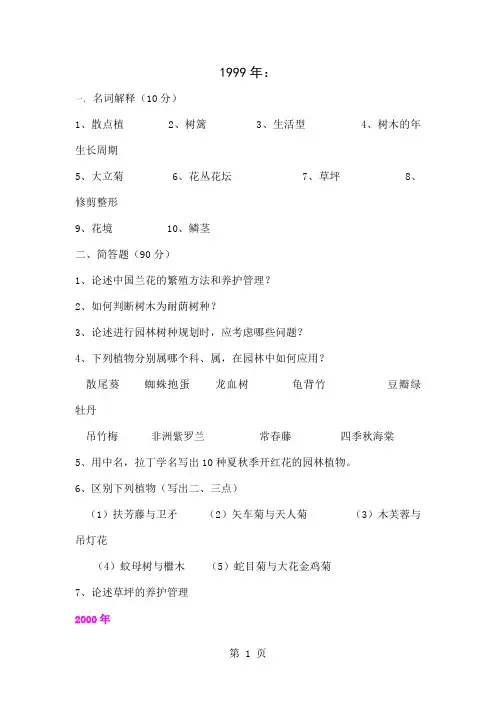 1999 年：

一、名词解释（10 分）

1、散点植　　2、树篱　　3、生活型　　4、树木的年生长周期

5、大立菊　　6、花丛花坛　　7、草坪　　8、修剪整形

9、花境　　10、鳞茎

二、简答题（90 分）

1、论述中国兰花的繁殖方法和养护管理？

2、如何判断树木为耐荫树种？

3、论述进行园林树种规划时，应考虑哪些问题？

4、下列植物分别属哪个科、属，在园林中如何应用？

散尾葵　　蜘蛛抱蛋　　龙血树　　龟背竹　　豆瓣绿　　牡丹

吊竹梅　　非洲紫罗兰　　常春藤　　四季秋海棠

5、用中名，拉丁学名写出 10 种夏秋季开红花的园林植物。

6、区别下列植物（写出二、三点）

（1）扶芳藤与卫矛　　（2）矢车菊与天人菊　　（3）木芙蓉与吊灯花

（4）蚊母树与檵木　　（5）蛇目菊与大花金鸡菊

7、论述草坪的养护管理

2000 年

第 1 页